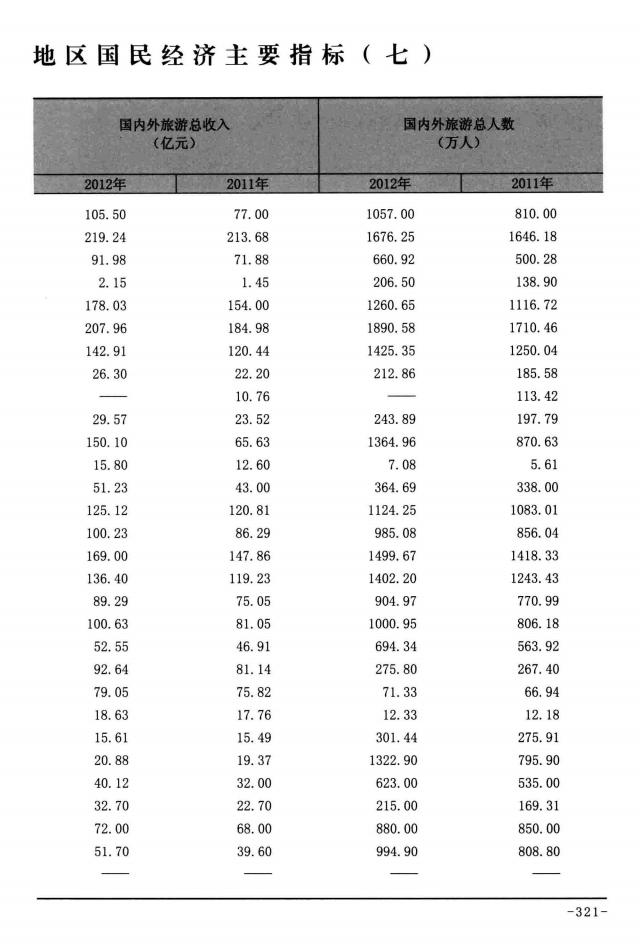 地区国民经济主要指标（七）

| 国内外旅游总收入（亿元） | | 国内外旅游总人数（万人） | |
|---|---|---|---|
| 2012年 | 2011年 | 2012年 | 2011年 |
| 105.50 | 77.00 | 1057.00 | 810.00 |
| 219.24 | 213.68 | 1676.25 | 1646.18 |
| 91.98 | 71.88 | 660.92 | 500.28 |
| 2.15 | 1.45 | 206.50 | 138.90 |
| 178.03 | 154.00 | 1260.65 | 1116.72 |
| 207.96 | 184.98 | 1890.58 | 1710.46 |
| 142.91 | 120.44 | 1425.35 | 1250.04 |
| 26.30 | 22.20 | 212.86 | 185.58 |
| —— | 10.76 | —— | 113.42 |
| 29.57 | 23.52 | 243.89 | 197.79 |
| 150.10 | 65.63 | 1364.96 | 870.63 |
| 15.80 | 12.60 | 7.08 | 5.61 |
| 51.23 | 43.00 | 364.69 | 338.00 |
| 125.12 | 120.81 | 1124.25 | 1083.01 |
| 100.23 | 86.29 | 985.08 | 856.04 |
| 169.00 | 147.86 | 1499.67 | 1418.33 |
| 136.40 | 119.23 | 1402.20 | 1243.43 |
| 89.29 | 75.05 | 904.97 | 770.99 |
| 100.63 | 81.05 | 1000.95 | 806.18 |
| 52.55 | 46.91 | 694.34 | 563.92 |
| 92.64 | 81.14 | 275.80 | 267.40 |
| 79.05 | 75.82 | 71.33 | 66.94 |
| 18.63 | 17.76 | 12.33 | 12.18 |
| 15.61 | 15.49 | 301.44 | 275.91 |
| 20.88 | 19.37 | 1322.90 | 795.90 |
| 40.12 | 32.00 | 623.00 | 535.00 |
| 32.70 | 22.70 | 215.00 | 169.31 |
| 72.00 | 68.00 | 880.00 | 850.00 |
| 51.70 | 39.60 | 994.90 | 808.80 |
| —— | —— | —— | —— |

-321-